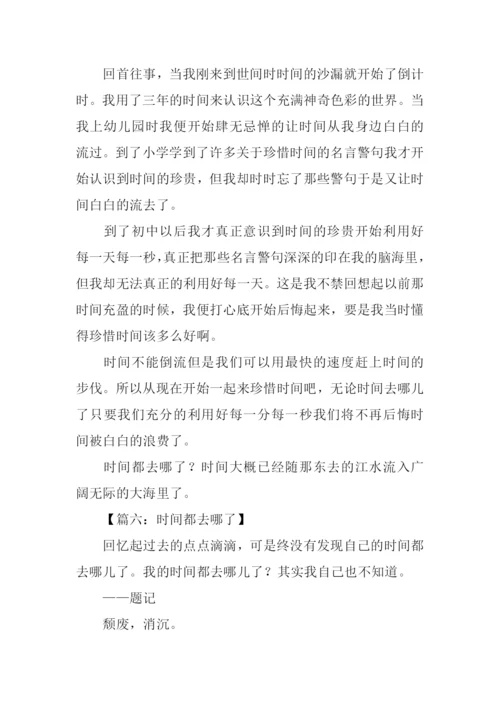 回首往事，当我刚来到世间时时间的沙漏就开始了倒计时。我用了三年的时间来认识这个充满神奇色彩的世界。当我上幼儿园时我便开始肆无忌惮的让时间从我身边白白的流过。到了小学学到了许多关于珍惜时间的名言警句我才开始认识到时间的珍贵，但我却时时忘了那些警句于是又让时间白白的流去了。

到了初中以后我才真正意识到时间的珍贵开始利用好每一天每一秒，真正把那些名言警句深深的印在我的脑海里，但我却无法真正的利用好每一天。这是我不禁回想起以前那时间充盈的时候，我便打心底开始后悔起来，要是我当时懂得珍惜时间该多么好啊。

时间不能倒流但是我们可以用最快的速度赶上时间的步伐。所以从现在开始一起来珍惜时间吧，无论时间去哪儿了只要我们充分的利用好每一分每一秒我们将不再后悔时间被白白的浪费了。

时间都去哪了？时间大概已经随那东去的江水流入广阔无际的大海里了。

【篇六：时间都去哪了】

回忆起过去的点点滴滴，可是终没有发现自己的时间都去哪儿了。我的时间都去哪儿了？其实我自己也不知道。

——题记

颓废，消沉。